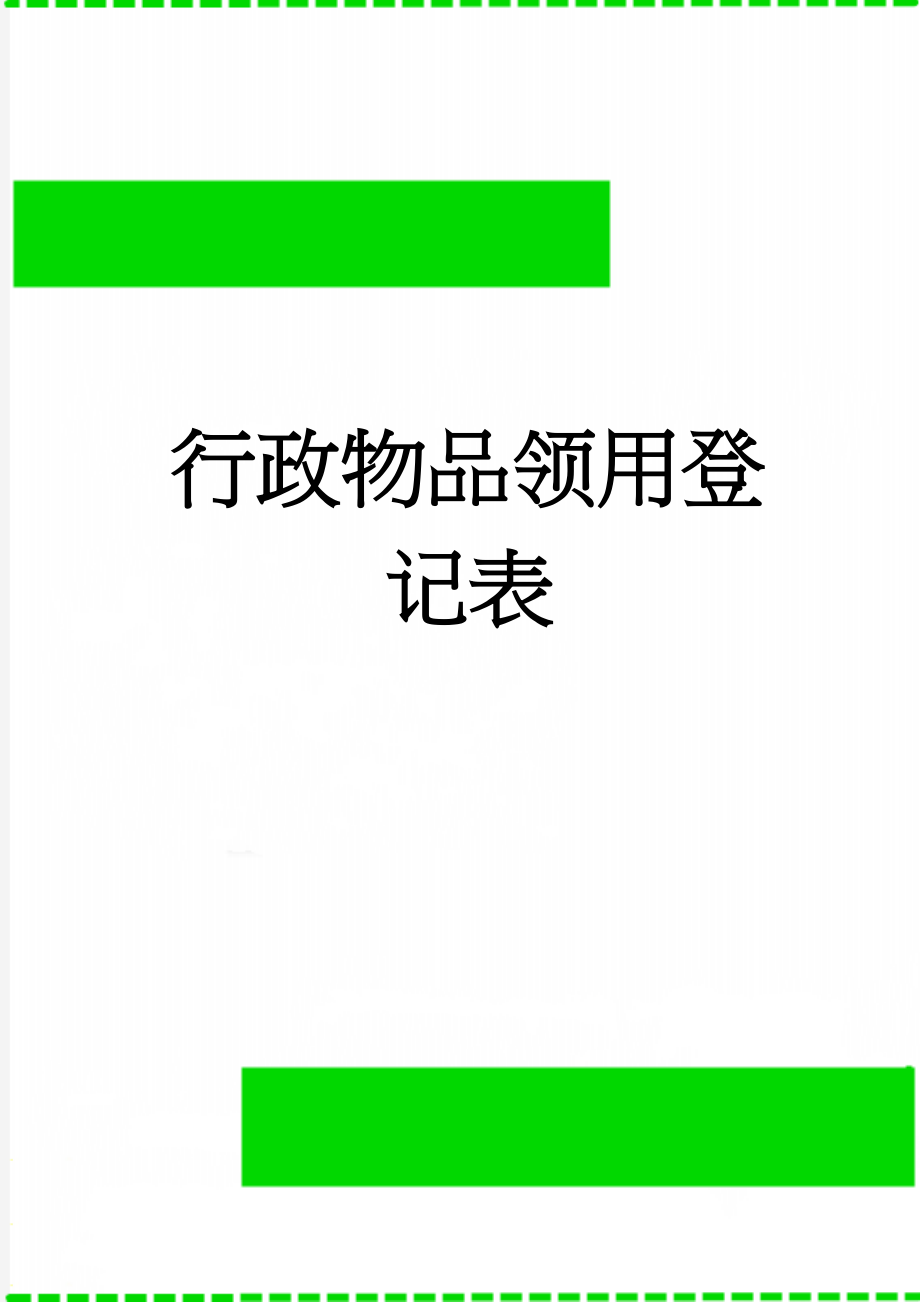 行政物品领用登记表